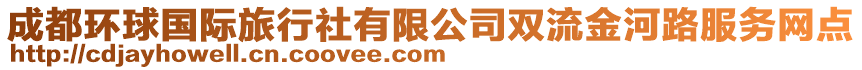 成都环球国际旅行社有限公司双流金河路服务网点
http://cdjayhowell.cn.coovee.com